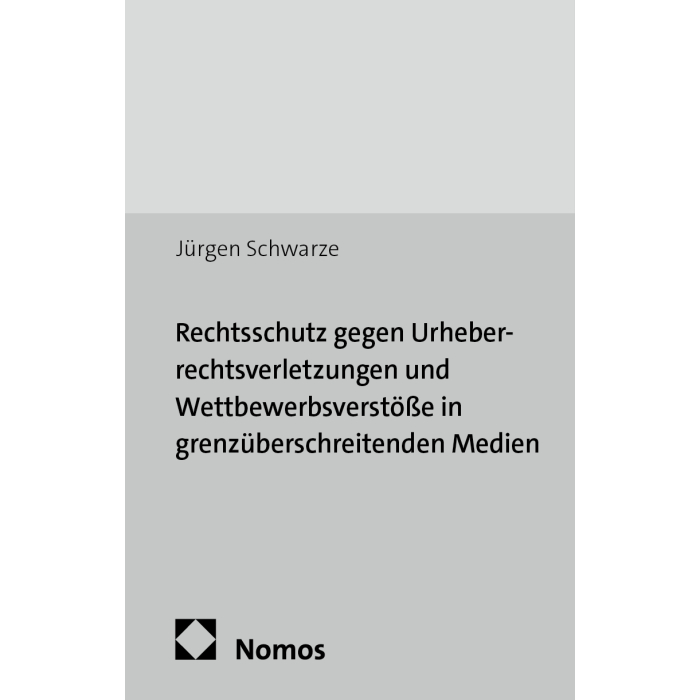 Jürgen Schwarze

Rechtsschutz gegen Urheberrechtsverletzungen und Wettbewerbsverstöße in grenzüberschreitenden Medien

Nomos